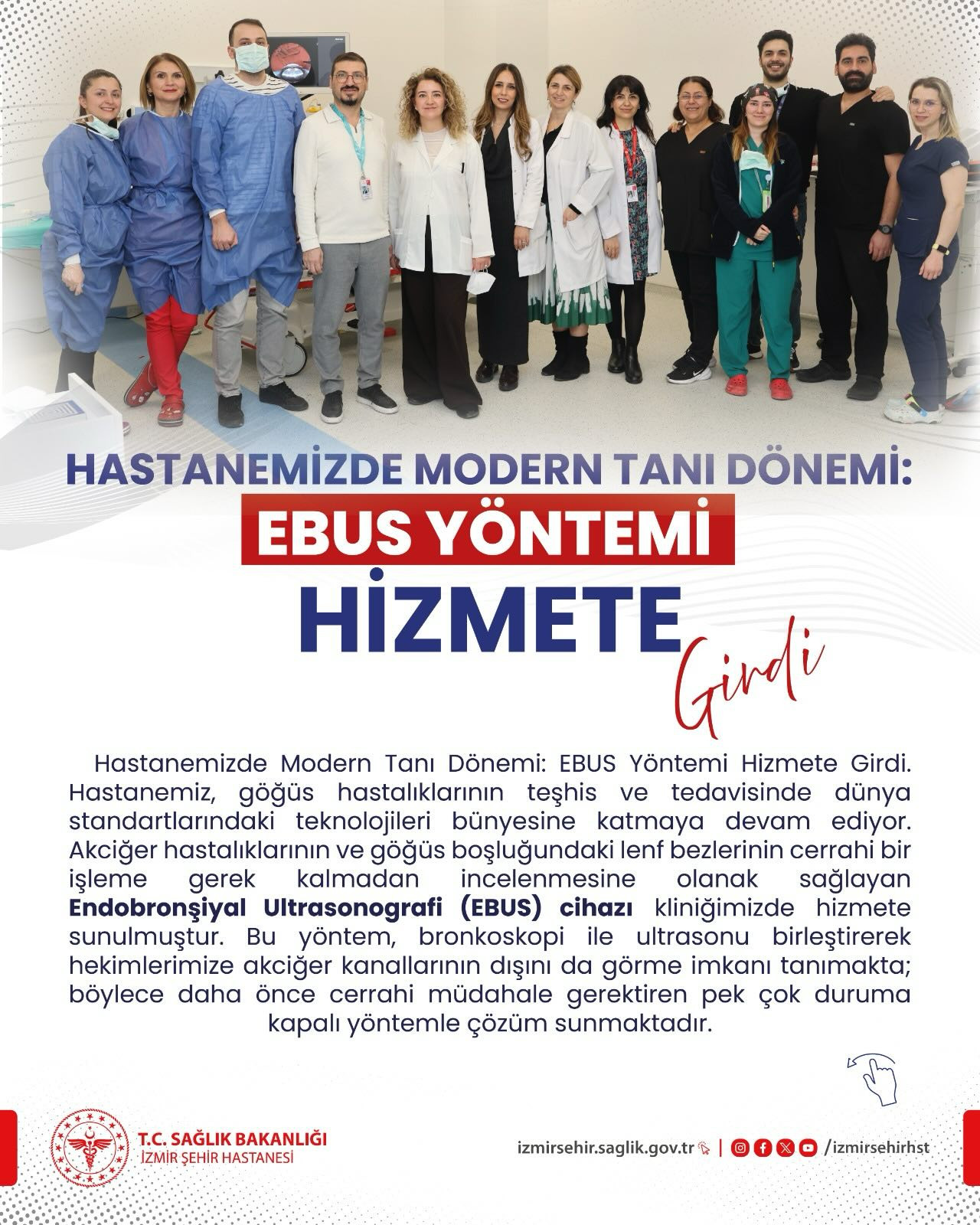 HASTANEMİZDE MODERN TANI DÖNEMİ:
EBUS YÖNTEMİ
HİZMETE
Girdi

Hastanemizde Modern Tanı Dönemi: EBUS Yöntemi Hizmete Girdi. Hastanemiz, göğüs hastalıklarının teşhis ve tedavisinde dünya standartlarındaki teknolojileri bünyesine katmaya devam ediyor. Akciğer hastalıklarının ve göğüs boşluğundaki lenf bezlerinin cerrahi bir işleme gerek kalmadan incelenmesine olanak sağlayan **Endobronşiyal Ultrasonografi (EBUS) cihazı** kliniğimizde hizmete sunulmuştur. Bu yöntem, bronkoskopi ile ultrasonu birleştirerek hekimlerimize akciğer kanallarının dışını da görme imkanı tanımakta; böylece daha önce cerrahi müdahale gerektiren pek çok duruma kapalı yöntemle çözüm sunmaktadır.

T.C. SAĞLIK BAKANLIĞI
İZMİR ŞEHİR HASTANESİ

izmirsehir.saglik.gov.tr | /izmirsehirhst